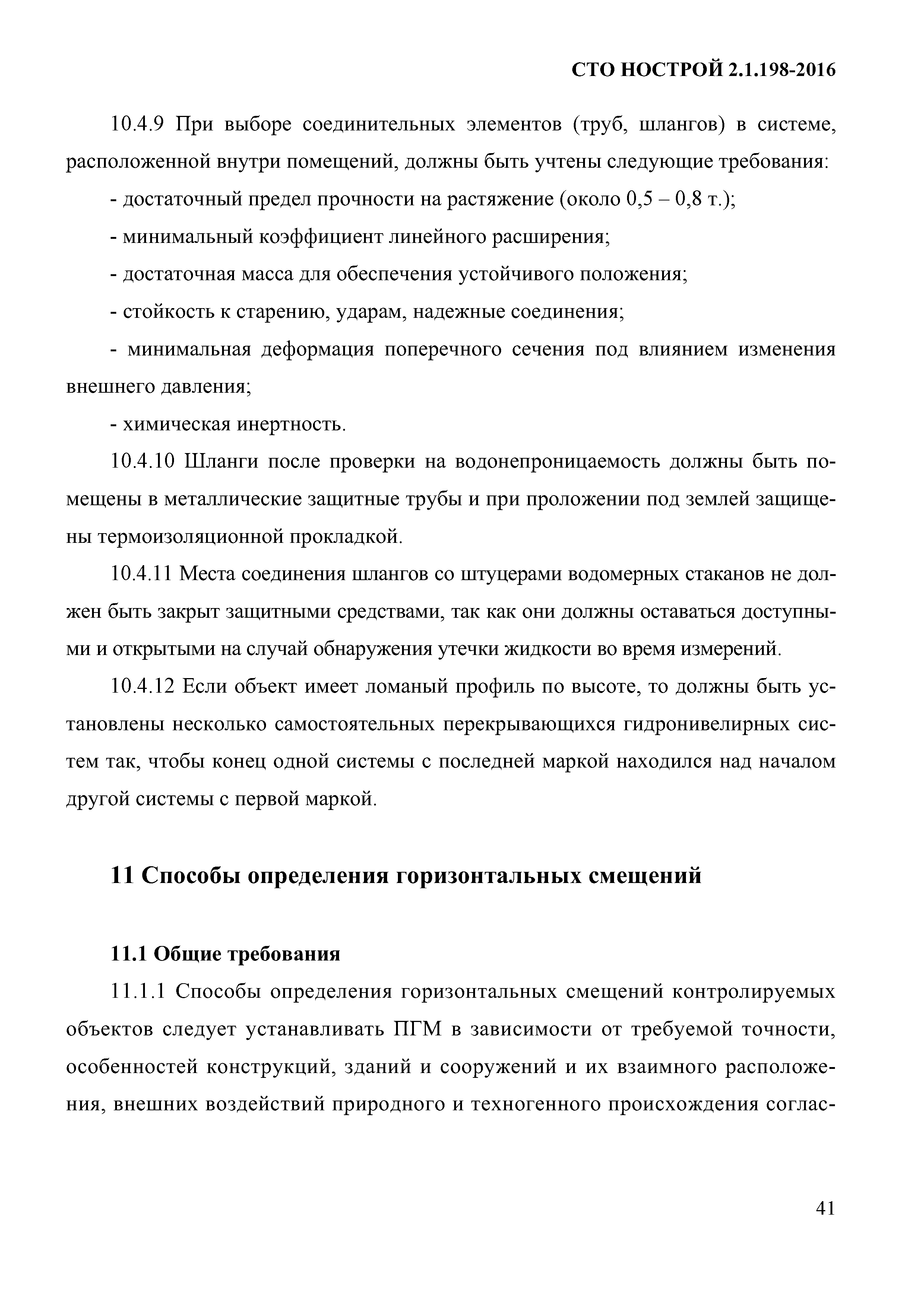 СТО НОСТРОЙ 2.1.198-2016

10.4.9 При выборе соединительных элементов (труб, шлангов) в системе, расположенной внутри помещений, должны быть учтены следующие требования:

- достаточный предел прочности на растяжение (около 0,5 – 0,8 т.);

- минимальный коэффициент линейного расширения;

- достаточная масса для обеспечения устойчивого положения;

- стойкость к старению, ударам, надежные соединения;

- минимальная деформация поперечного сечения под влиянием изменения внешнего давления;

- химическая инертность.

10.4.10 Шланги после проверки на водонепроницаемость должны быть помещены в металлические защитные трубы и при проложении под землей защищены термоизоляционной прокладкой.

10.4.11 Места соединения шлангов со штуцерами водомерных стаканов не должен быть закрыт защитными средствами, так как они должны оставаться доступными и открытыми на случай обнаружения утечки жидкости во время измерений.

10.4.12 Если объект имеет ломаный профиль по высоте, то должны быть установлены несколько самостоятельных перекрывающихся гидронивелирных систем так, чтобы конец одной системы с последней маркой находился над началом другой системы с первой маркой.

11 Способы определения горизонтальных смещений

11.1 Общие требования

11.1.1 Способы определения горизонтальных смещений контролируемых объектов следует устанавливать ПГМ в зависимости от требуемой точности, особенностей конструкций, зданий и сооружений и их взаимного расположения, внешних воздействий природного и техногенного происхождения соглас-

41